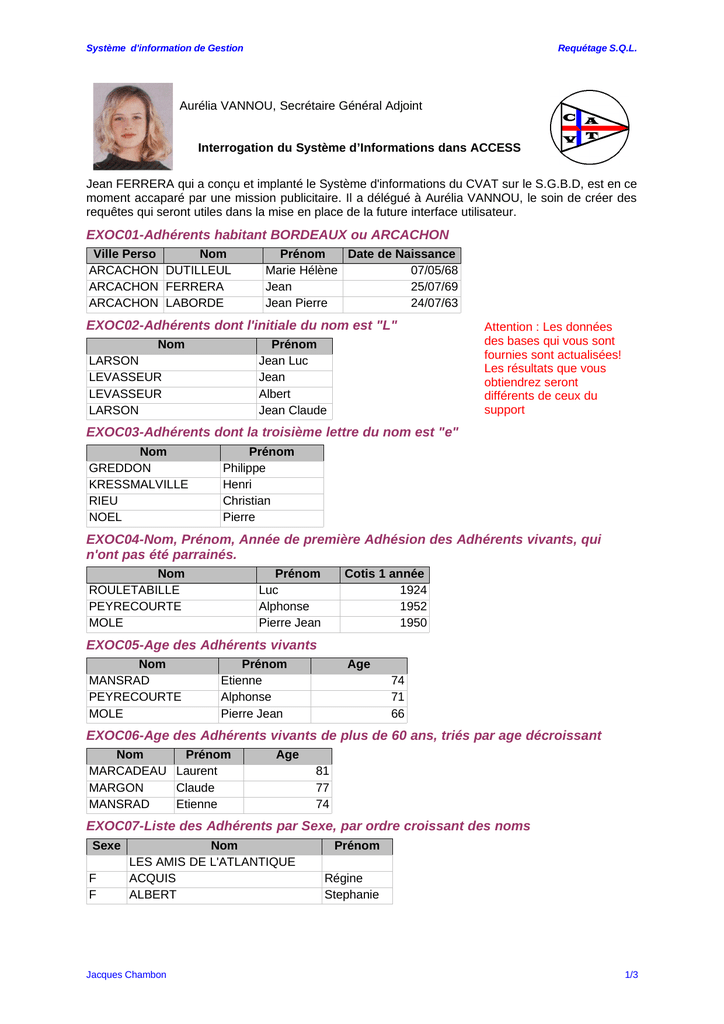 Système d'information de Gestion

Requêtage S.Q.L.

Aurélia VANNOU, Secrétaire Général Adjoint

C A V T

Interrogation du Système d'Informations dans ACCESS

Jean FERRERA qui a conçu et implanté le Système d'informations du CVAT sur le S.G.B.D, est en ce moment accaparé par une mission publicitaire. Il a délégué à Aurélia VANNOU, le soin de créer des requêtes qui seront utiles dans la mise en place de la future interface utilisateur.

EXOC01-Adhérents habitant BORDEAUX ou ARCACHON

| Ville Perso | Nom | Prénom | Date de Naissance |
|---|---|---|---|
| ARCACHON | DUTILLEUL | Marie Hélène | 07/05/68 |
| ARCACHON | FERRERA | Jean | 25/07/69 |
| ARCACHON | LABORDE | Jean Pierre | 24/07/63 |

EXOC02-Adhérents dont l'initiale du nom est "L"

| Nom | Prénom |
|---|---|
| LARSON | Jean Luc |
| LEVASSEUR | Jean |
| LEVASSEUR | Albert |
| LARSON | Jean Claude |

Attention : Les données des bases qui vous sont fournies sont actualisées! Les résultats que vous obtiendrez seront différents de ceux du support

EXOC03-Adhérents dont la troisième lettre du nom est "e"

| Nom | Prénom |
|---|---|
| GREDDON | Philippe |
| KRESSMALVILLE | Henri |
| RIEU | Christian |
| NOEL | Pierre |

EXOC04-Nom, Prénom, Année de première Adhésion des Adhérents vivants, qui n'ont pas été parrainés.

| Nom | Prénom | Cotis 1 année |
|---|---|---|
| ROULETABILLE | Luc | 1924 |
| PEYRECOURTE | Alphonse | 1952 |
| MOLE | Pierre Jean | 1950 |

EXOC05-Age des Adhérents vivants

| Nom | Prénom | Age |
|---|---|---|
| MANSRAD | Etienne | 74 |
| PEYRECOURTE | Alphonse | 71 |
| MOLE | Pierre Jean | 66 |

EXOC06-Age des Adhérents vivants de plus de 60 ans, triés par age décroissant

| Nom | Prénom | Age |
|---|---|---|
| MARCADEAU | Laurent | 81 |
| MARGON | Claude | 77 |
| MANSRAD | Etienne | 74 |

EXOC07-Liste des Adhérents par Sexe, par ordre croissant des noms

| Sexe | Nom | Prénom |
|---|---|---|
| | LES AMIS DE L'ATLANTIQUE | |
| F | ACQUIS | Régine |
| F | ALBERT | Stephanie |

Jacques Chambon

1/3